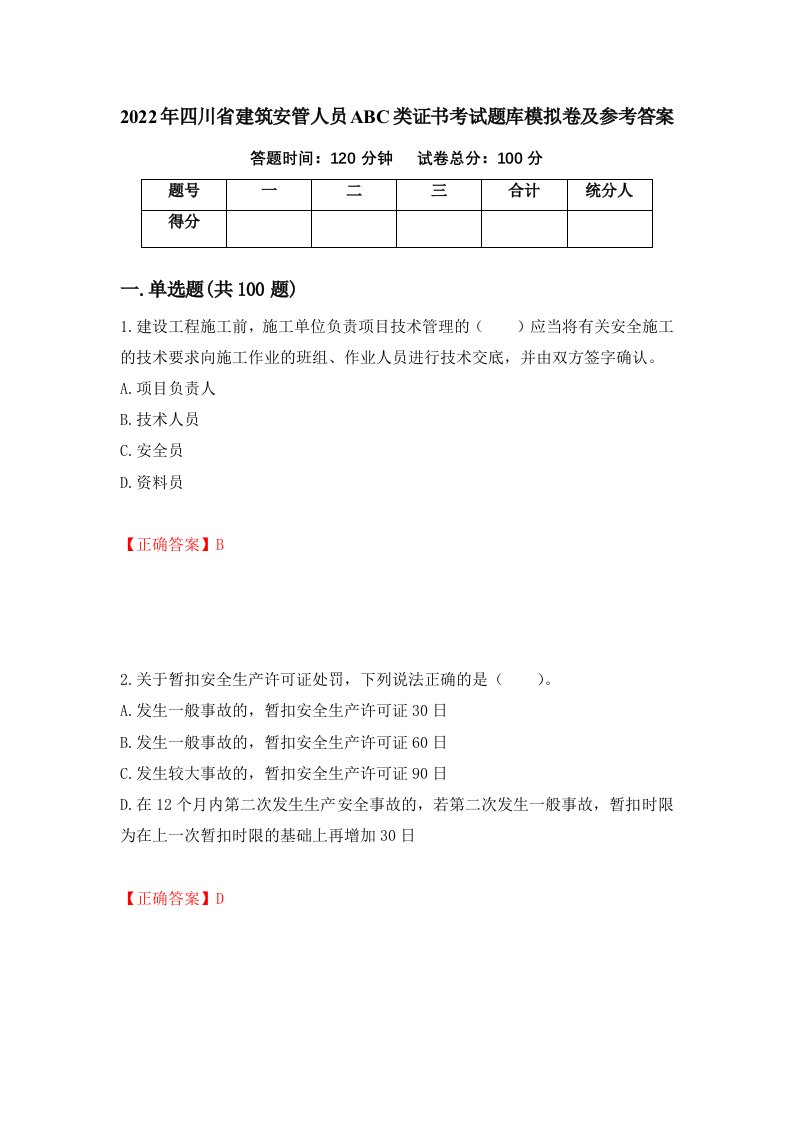 2022年四川省建筑安管人员ABC类证书考试题库模拟卷及参考答案

答题时间：120 分钟　　试卷总分：100 分

| 题号 | 一 | 二 | 三 | 合计 | 统分人 |
|---|---|---|---|---|---|
| 得分 | | | | | |

一.单选题(共100题)

1.建设工程施工前，施工单位负责项目技术管理的（　　）应当将有关安全施工的技术要求向施工作业的班组、作业人员进行技术交底，并由双方签字确认。

A.项目负责人

B.技术人员

C.安全员

D.资料员

【正确答案】B

2.关于暂扣安全生产许可证处罚，下列说法正确的是（　　）。

A.发生一般事故的，暂扣安全生产许可证30日

B.发生一般事故的，暂扣安全生产许可证60日

C.发生较大事故的，暂扣安全生产许可证90日

D.在12个月内第二次发生生产安全事故的，若第二次发生一般事故，暂扣时限为在上一次暂扣时限的基础上再增加30日

【正确答案】D